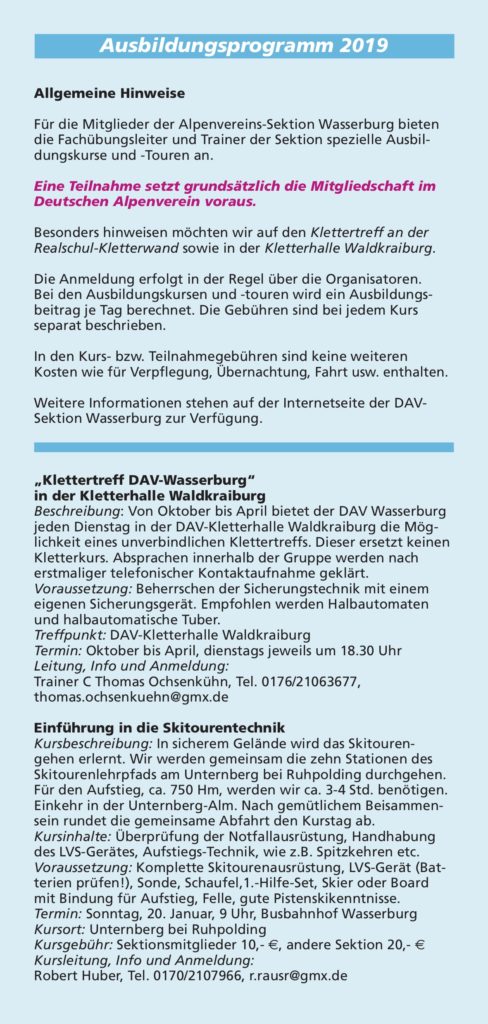 Ausbildungsprogramm 2019

Allgemeine Hinweise

Für die Mitglieder der Alpenvereins-Sektion Wasserburg bieten die Fachübungsleiter und Trainer der Sektion spezielle Ausbildungskurse und -Touren an.

Eine Teilnahme setzt grundsätzlich die Mitgliedschaft im Deutschen Alpenverein voraus.

Besonders hinweisen möchten wir auf den Klettertreff an der Realschul-Kletterwand sowie in der Kletterhalle Waldkraiburg.

Die Anmeldung erfolgt in der Regel über die Organisatoren. Bei den Ausbildungskursen und -touren wird ein Ausbildungsbeitrag je Tag berechnet. Die Gebühren sind bei jedem Kurs separat beschrieben.

In den Kurs- bzw. Teilnahmegebühren sind keine weiteren Kosten wie für Verpflegung, Übernachtung, Fahrt usw. enthalten.

Weitere Informationen stehen auf der Internetseite der DAV-Sektion Wasserburg zur Verfügung.

„Klettertreff DAV-Wasserburg“ in der Kletterhalle Waldkraiburg
Beschreibung: Von Oktober bis April bietet der DAV Wasserburg jeden Dienstag in der DAV-Kletterhalle Waldkraiburg die Möglichkeit eines unverbindlichen Klettertreffs. Dieser ersetzt keinen Kletterkurs. Absprachen innerhalb der Gruppe werden nach erstmaliger telefonischer Kontaktaufnahme geklärt.
Voraussetzung: Beherrschen der Sicherungstechnik mit einem eigenen Sicherungsgerät. Empfohlen werden Halbautomaten und halbautomatische Tuber.
Treffpunkt: DAV-Kletterhalle Waldkraiburg
Termin: Oktober bis April, dienstags jeweils um 18.30 Uhr
Leitung, Info und Anmeldung:
Trainer C Thomas Ochsenkühn, Tel. 0176/21063677, thomas.ochsenkuehn@gmx.de

Einführung in die Skitourentechnik
Kursbeschreibung: In sicherem Gelände wird das Skitourengehen erlernt. Wir werden gemeinsam die zehn Stationen des Skitourenlehrpfads am Unternberg bei Ruhpolding durchgehen. Für den Aufstieg, ca. 750 Hm, werden wir ca. 3-4 Std. benötigen. Einkehr in der Unternberg-Alm. Nach gemütlichem Beisammensein rundet die gemeinsame Abfahrt den Kurstag ab.
Kursinhalte: Überprüfung der Notfallausrüstung, Handhabung des LVS-Gerätes, Aufstiegs-Technik, wie z.B. Spitzkehren etc.
Voraussetzung: Komplette Skitourenausrüstung, LVS-Gerät (Batterien prüfen!), Sonde, Schaufel,1.-Hilfe-Set, Skier oder Board mit Bindung für Aufstieg, Felle, gute Pistenskikenntnisse.
Termin: Sonntag, 20. Januar, 9 Uhr, Busbahnhof Wasserburg
Kursort: Unternberg bei Ruhpolding
Kursgebühr: Sektionsmitglieder 10,- €, andere Sektion 20,- €
Kursleitung, Info und Anmeldung:
Robert Huber, Tel. 0170/2107966, r.rausr@gmx.de